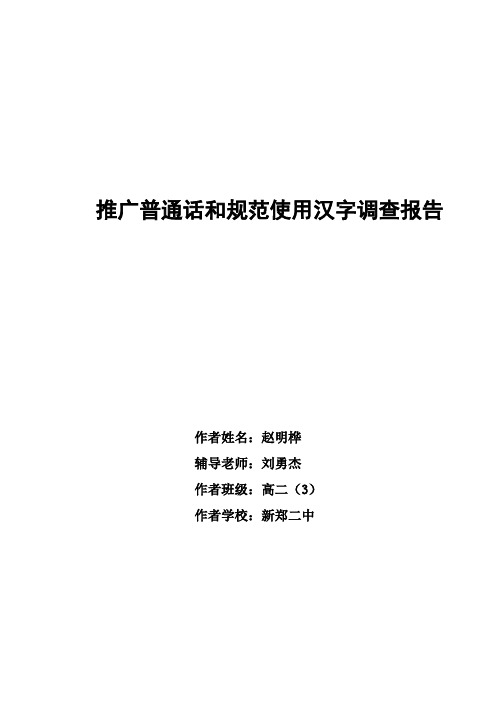 推广普通话和规范使用汉字调查报告

作者姓名：赵明桦
辅导老师：刘勇杰
作者班级：高二（3）
作者学校：新郑二中